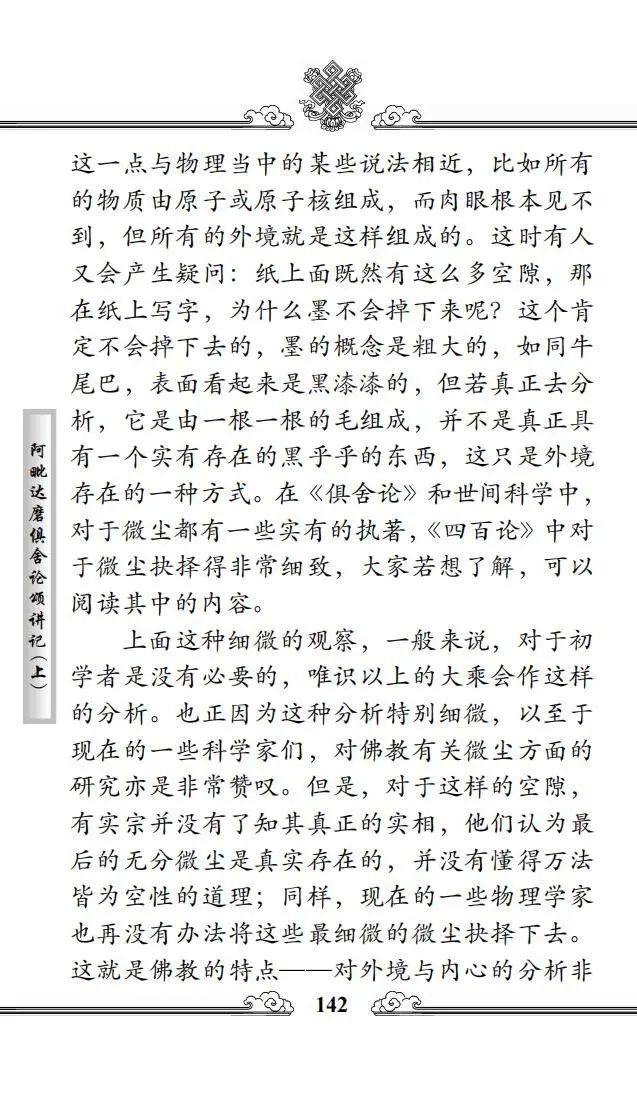 阿毗达磨俱舍论颂讲记（上）

这一点与物理当中的某些说法相近，比如所有的物质由原子或原子核组成，而肉眼根本见不到，但所有的外境就是这样组成的。这时有人又会产生疑问：纸上面既然有这么多空隙，那在纸上写字，为什么墨不会掉下来呢？这个肯定不会掉下去的，墨的概念是粗大的，如同牛尾巴，表面看起来是黑漆漆的，但若真正去分析，它是由一根一根的毛组成，并不是真正具有一个实有存在的黑乎乎的东西，这只是外境存在的一种方式。在《俱舍论》和世间科学中，对于微尘都有一些实有的执著，《四百论》中对于微尘抉择得非常细致，大家若想了解，可以阅读其中的内容。

上面这种细微的观察，一般来说，对于初学者是没有必要的，唯识以上的大乘会作这样的分析。也正因为这种分析特别细微，以至于现在的一些科学家们，对佛教有关微尘方面的研究亦是非常赞叹。但是，对于这样的空隙，有实宗并没有了知其真正的实相，他们认为最后的无分微尘是真实存在的，并没有懂得万法皆为空性的道理；同样，现在的一些物理学家也再没有办法将这些最细微的微尘抉择下去。这就是佛教的特点——对外境与内心的分析非

142